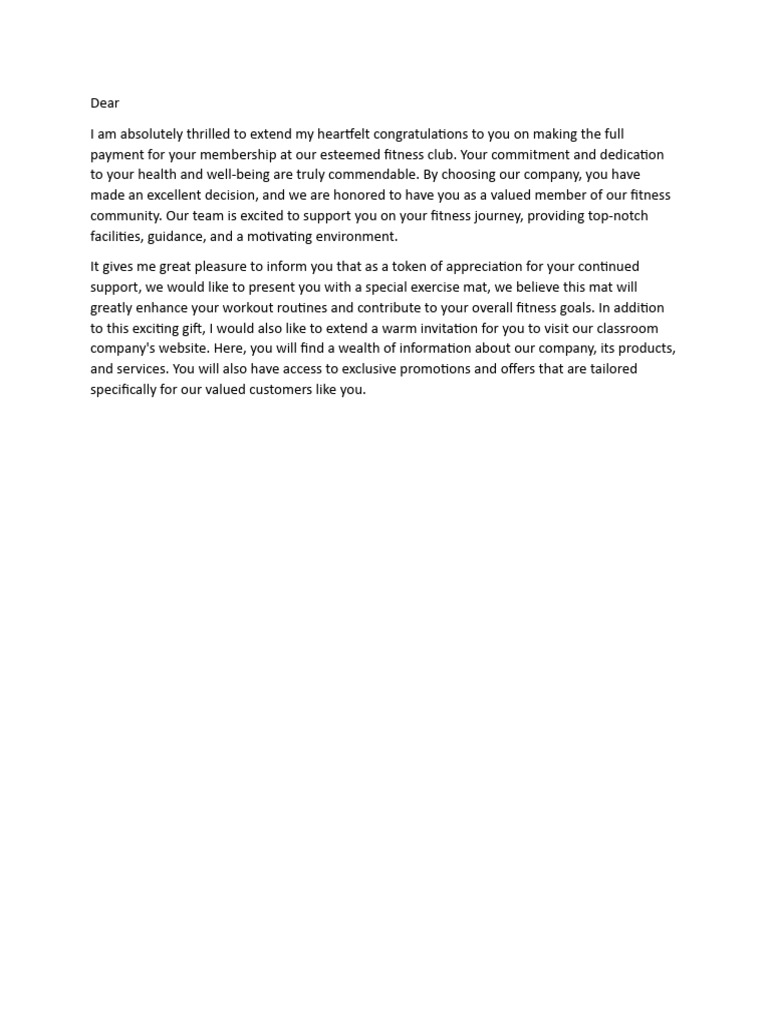 Dear

I am absolutely thrilled to extend my heartfelt congratulations to you on making the full payment for your membership at our esteemed fitness club. Your commitment and dedication to your health and well-being are truly commendable. By choosing our company, you have made an excellent decision, and we are honored to have you as a valued member of our fitness community. Our team is excited to support you on your fitness journey, providing top-notch facilities, guidance, and a motivating environment.

It gives me great pleasure to inform you that as a token of appreciation for your continued support, we would like to present you with a special exercise mat, we believe this mat will greatly enhance your workout routines and contribute to your overall fitness goals. In addition to this exciting gift, I would also like to extend a warm invitation for you to visit our classroom company's website. Here, you will find a wealth of information about our company, its products, and services. You will also have access to exclusive promotions and offers that are tailored specifically for our valued customers like you.